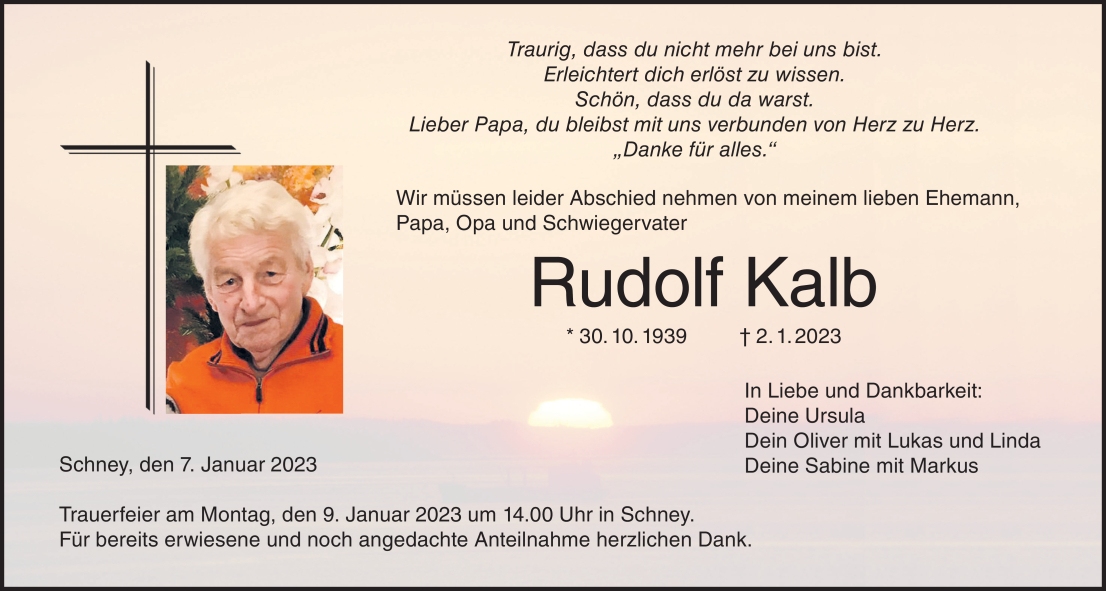 Traurig, dass du nicht mehr bei uns bist.
Erleichtert dich erlöst zu wissen.
Schön, dass du da warst.
Lieber Papa, du bleibst mit uns verbunden von Herz zu Herz.
„Danke für alles.“

Wir müssen leider Abschied nehmen von meinem lieben Ehemann, Papa, Opa und Schwiegervater

Rudolf Kalb

* 30. 10. 1939 † 2. 1. 2023

In Liebe und Dankbarkeit:
Deine Ursula
Dein Oliver mit Lukas und Linda
Deine Sabine mit Markus

Schney, den 7. Januar 2023

Trauerfeier am Montag, den 9. Januar 2023 um 14.00 Uhr in Schney.
Für bereits erwiesene und noch angedachte Anteilnahme herzlichen Dank.